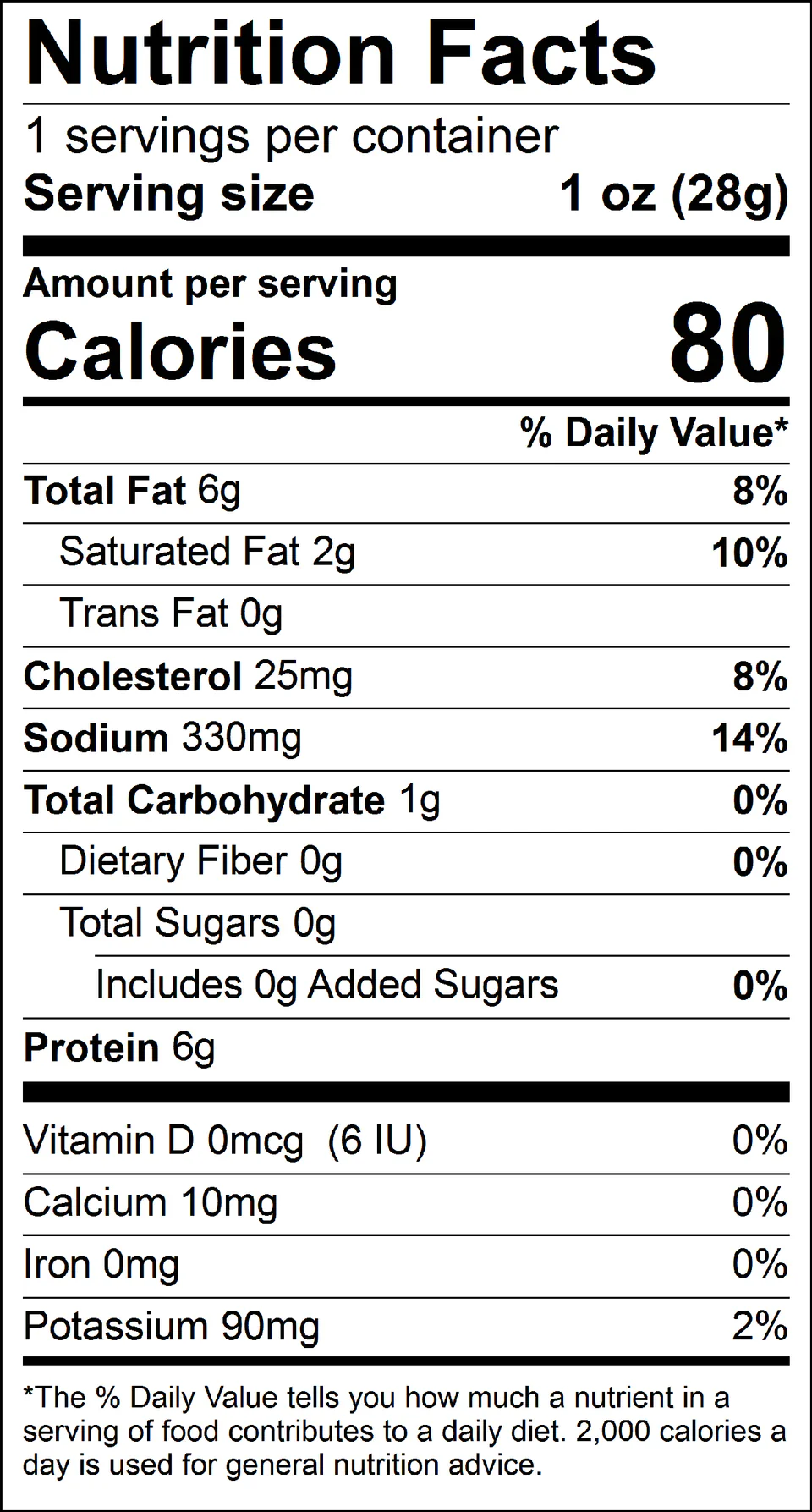 Nutrition Facts

1 servings per container
Serving size 1 oz (28g)

Amount per serving
Calories 80

% Daily Value*

Total Fat 6g 8%
Saturated Fat 2g 10%
Trans Fat 0g
Cholesterol 25mg 8%
Sodium 330mg 14%
Total Carbohydrate 1g 0%
Dietary Fiber 0g 0%
Total Sugars 0g
Includes 0g Added Sugars 0%
Protein 6g

Vitamin D 0mcg (6 IU) 0%
Calcium 10mg 0%
Iron 0mg 0%
Potassium 90mg 2%

*The % Daily Value tells you how much a nutrient in a serving of food contributes to a daily diet. 2,000 calories a day is used for general nutrition advice.